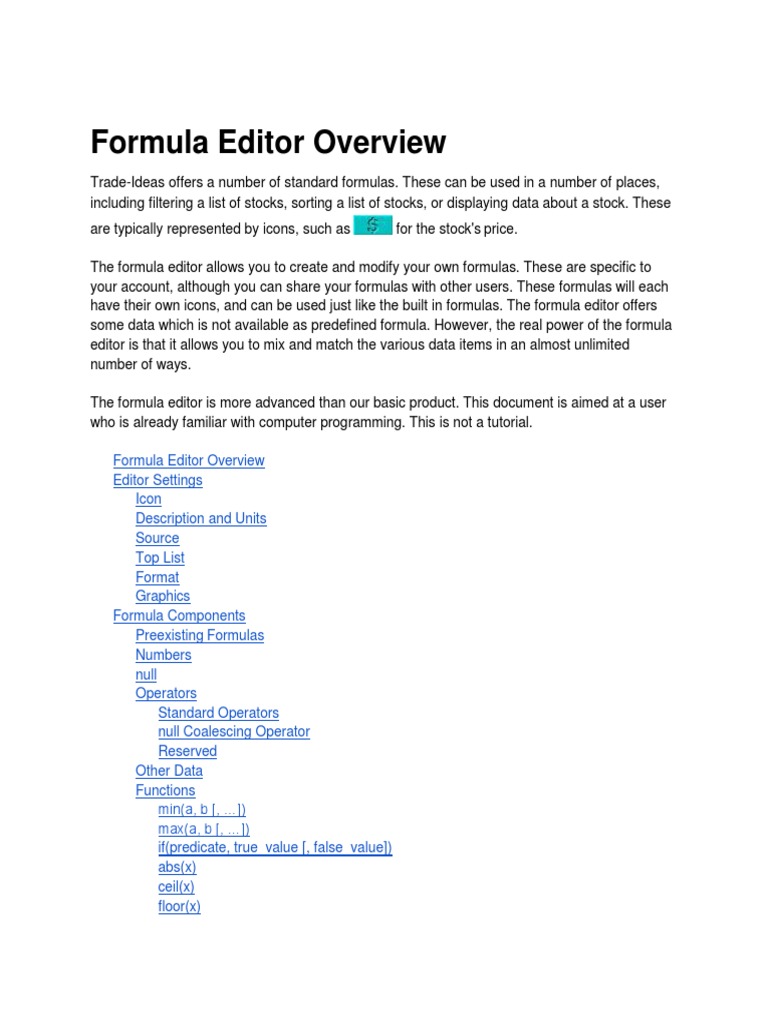 Formula Editor Overview

Trade-Ideas offers a number of standard formulas. These can be used in a number of places, including filtering a list of stocks, sorting a list of stocks, or displaying data about a stock. These are typically represented by icons, such as $ for the stock's price.

The formula editor allows you to create and modify your own formulas. These are specific to your account, although you can share your formulas with other users. These formulas will each have their own icons, and can be used just like the built in formulas. The formula editor offers some data which is not available as predefined formula. However, the real power of the formula editor is that it allows you to mix and match the various data items in an almost unlimited number of ways.

The formula editor is more advanced than our basic product. This document is aimed at a user who is already familiar with computer programming. This is not a tutorial.

Formula Editor Overview
Editor Settings
Icon
Description and Units
Source
Top List
Format
Graphics
Formula Components
Preexisting Formulas
Numbers
null
Operators
Standard Operators
null Coalescing Operator
Reserved
Other Data
Functions
min(a, b [, ...])
max(a, b [, ...])
if(predicate, true_value [, false_value])
abs(x)
ceil(x)
floor(x)